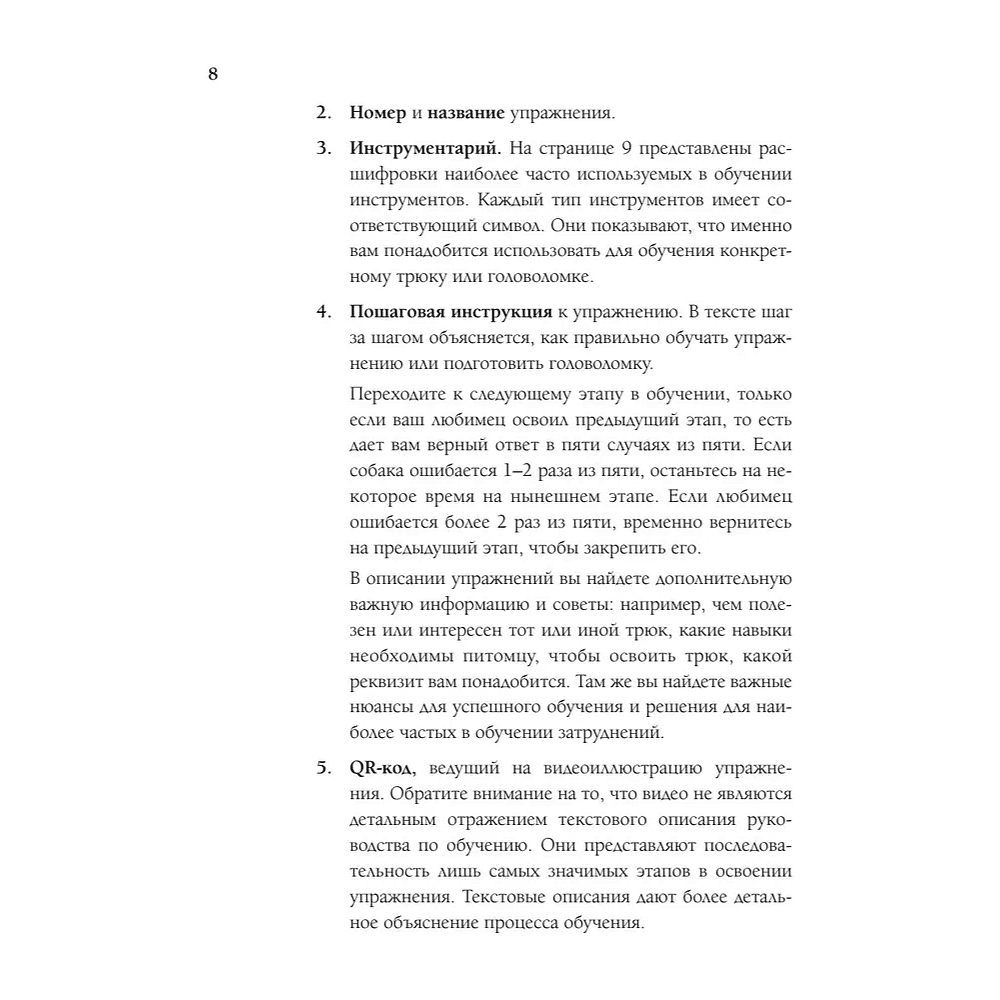 8

2. Номер и название упражнения.

3. Инструментарий. На странице 9 представлены расшифровки наиболее часто используемых в обучении инструментов. Каждый тип инструментов имеет соответствующий символ. Они показывают, что именно вам понадобится использовать для обучения конкретному трюку или головоломке.

4. Пошаговая инструкция к упражнению. В тексте шаг за шагом объясняется, как правильно обучать упражнению или подготовить головоломку.

Переходите к следующему этапу в обучении, только если ваш любимец освоил предыдущий этап, то есть дает вам верный ответ в пяти случаях из пяти. Если собака ошибается 1–2 раза из пяти, останьтесь на некоторое время на нынешнем этапе. Если любимец ошибается более 2 раз из пяти, временно вернитесь на предыдущий этап, чтобы закрепить его.

В описании упражнений вы найдете дополнительную важную информацию и советы: например, чем полезен или интересен тот или иной трюк, какие навыки необходимы питомцу, чтобы освоить трюк, какой реквизит вам понадобится. Там же вы найдете важные нюансы для успешного обучения и решения для наиболее частых в обучении затруднений.

5. QR-код, ведущий на видеоиллюстрацию упражнения. Обратите внимание на то, что видео не являются детальным отражением текстового описания руководства по обучению. Они представляют последовательность лишь самых значимых этапов в освоении упражнения. Текстовые описания дают более детальное объяснение процесса обучения.